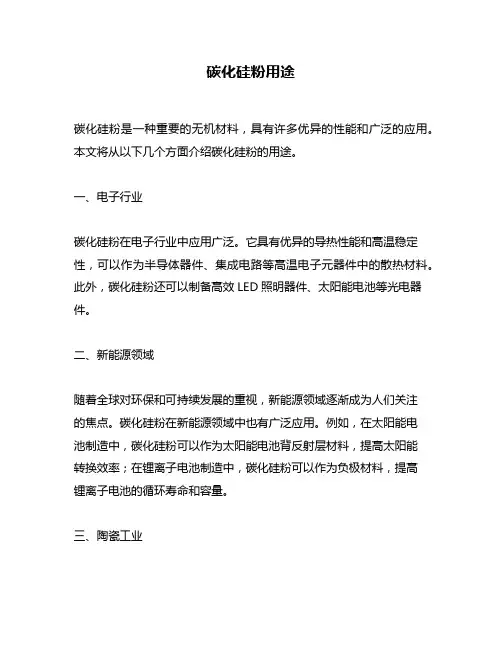 碳化硅粉用途

碳化硅粉是一种重要的无机材料，具有许多优异的性能和广泛的应用。本文将从以下几个方面介绍碳化硅粉的用途。

一、电子行业

碳化硅粉在电子行业中应用广泛。它具有优异的导热性能和高温稳定性，可以作为半导体器件、集成电路等高温电子元器件中的散热材料。此外，碳化硅粉还可以制备高效 LED 照明器件、太阳能电池等光电器件。

二、新能源领域

随着全球对环保和可持续发展的重视，新能源领域逐渐成为人们关注的焦点。碳化硅粉在新能源领域中也有广泛应用。例如，在太阳能电池制造中，碳化硅粉可以作为太阳能电池背反射层材料，提高太阳能转换效率；在锂离子电池制造中，碳化硅粉可以作为负极材料，提高锂离子电池的循环寿命和容量。

三、陶瓷工业